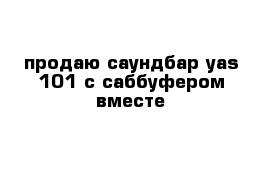 продаю саундбар yas 101 с саббуфером вместе